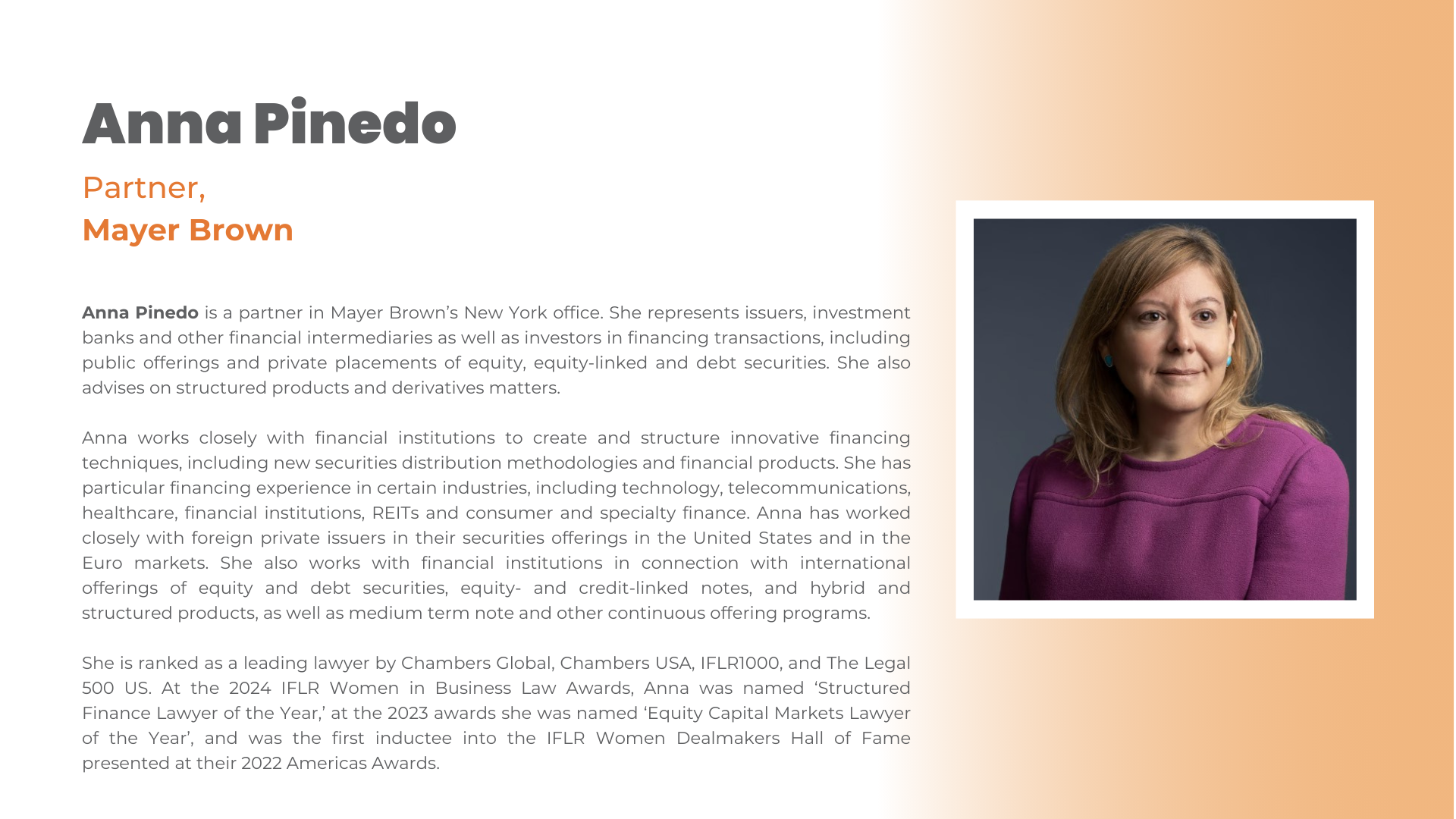 Anna Pinedo

Partner,
Mayer Brown

Anna Pinedo is a partner in Mayer Brown’s New York office. She represents issuers, investment banks and other financial intermediaries as well as investors in financing transactions, including public offerings and private placements of equity, equity-linked and debt securities. She also advises on structured products and derivatives matters.

Anna works closely with financial institutions to create and structure innovative financing techniques, including new securities distribution methodologies and financial products. She has particular financing experience in certain industries, including technology, telecommunications, healthcare, financial institutions, REITs and consumer and specialty finance. Anna has worked closely with foreign private issuers in their securities offerings in the United States and in the Euro markets. She also works with financial institutions in connection with international offerings of equity and debt securities, equity- and credit-linked notes, and hybrid and structured products, as well as medium term note and other continuous offering programs.

She is ranked as a leading lawyer by Chambers Global, Chambers USA, IFLR1000, and The Legal 500 US. At the 2024 IFLR Women in Business Law Awards, Anna was named ‘Structured Finance Lawyer of the Year,’ at the 2023 awards she was named ‘Equity Capital Markets Lawyer of the Year’, and was the first inductee into the IFLR Women Dealmakers Hall of Fame presented at their 2022 Americas Awards.